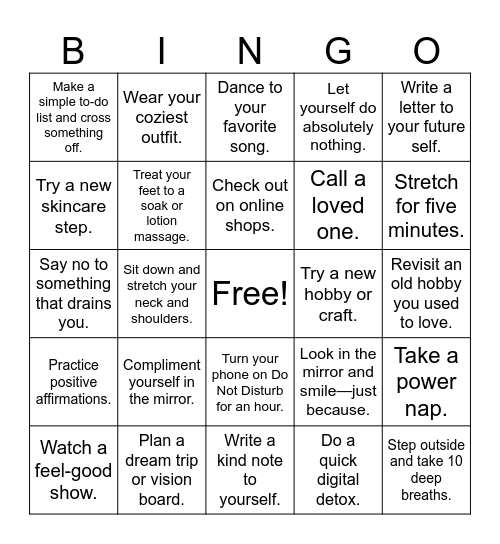 | B | I | N | G | O |
|---|---|---|---|---|
| Make a simple to-do list and cross something off. | Wear your coziest outfit. | Dance to your favorite song. | Let yourself do absolutely nothing. | Write a letter to your future self. |
| Try a new skincare step. | Treat your feet to a soak or lotion massage. | Check out on online shops. | Call a loved one. | Stretch for five minutes. |
| Say no to something that drains you. | Sit down and stretch your neck and shoulders. | Free! | Try a new hobby or craft. | Revisit an old hobby you used to love. |
| Practice positive affirmations. | Compliment yourself in the mirror. | Turn your phone on Do Not Disturb for an hour. | Look in the mirror and smile—just because. | Take a power nap. |
| Watch a feel-good show. | Plan a dream trip or vision board. | Write a kind note to yourself. | Do a quick digital detox. | Step outside and take 10 deep breaths. |